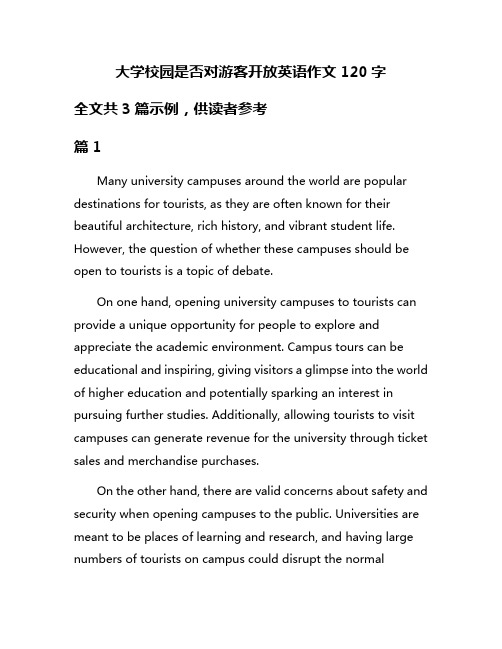 大学校园是否对游客开放英语作文 120 字

全文共 3 篇示例，供读者参考

篇 1

Many university campuses around the world are popular destinations for tourists, as they are often known for their beautiful architecture, rich history, and vibrant student life. However, the question of whether these campuses should be open to tourists is a topic of debate.

On one hand, opening university campuses to tourists can provide a unique opportunity for people to explore and appreciate the academic environment. Campus tours can be educational and inspiring, giving visitors a glimpse into the world of higher education and potentially sparking an interest in pursuing further studies. Additionally, allowing tourists to visit campuses can generate revenue for the university through ticket sales and merchandise purchases.

On the other hand, there are valid concerns about safety and security when opening campuses to the public. Universities are meant to be places of learning and research, and having large numbers of tourists on campus could disrupt the normal